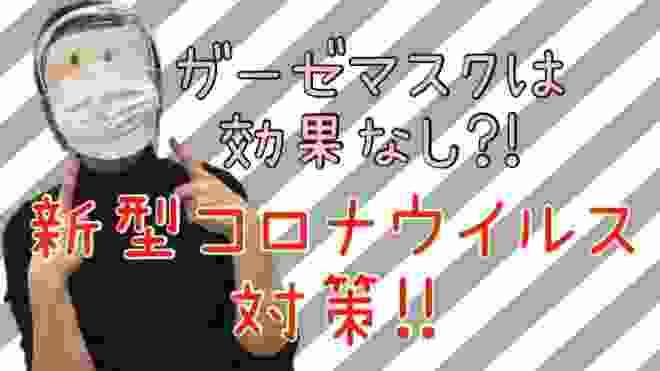 ガーゼマスクは
効果なし?!

新型コロナウイルス
対策!!